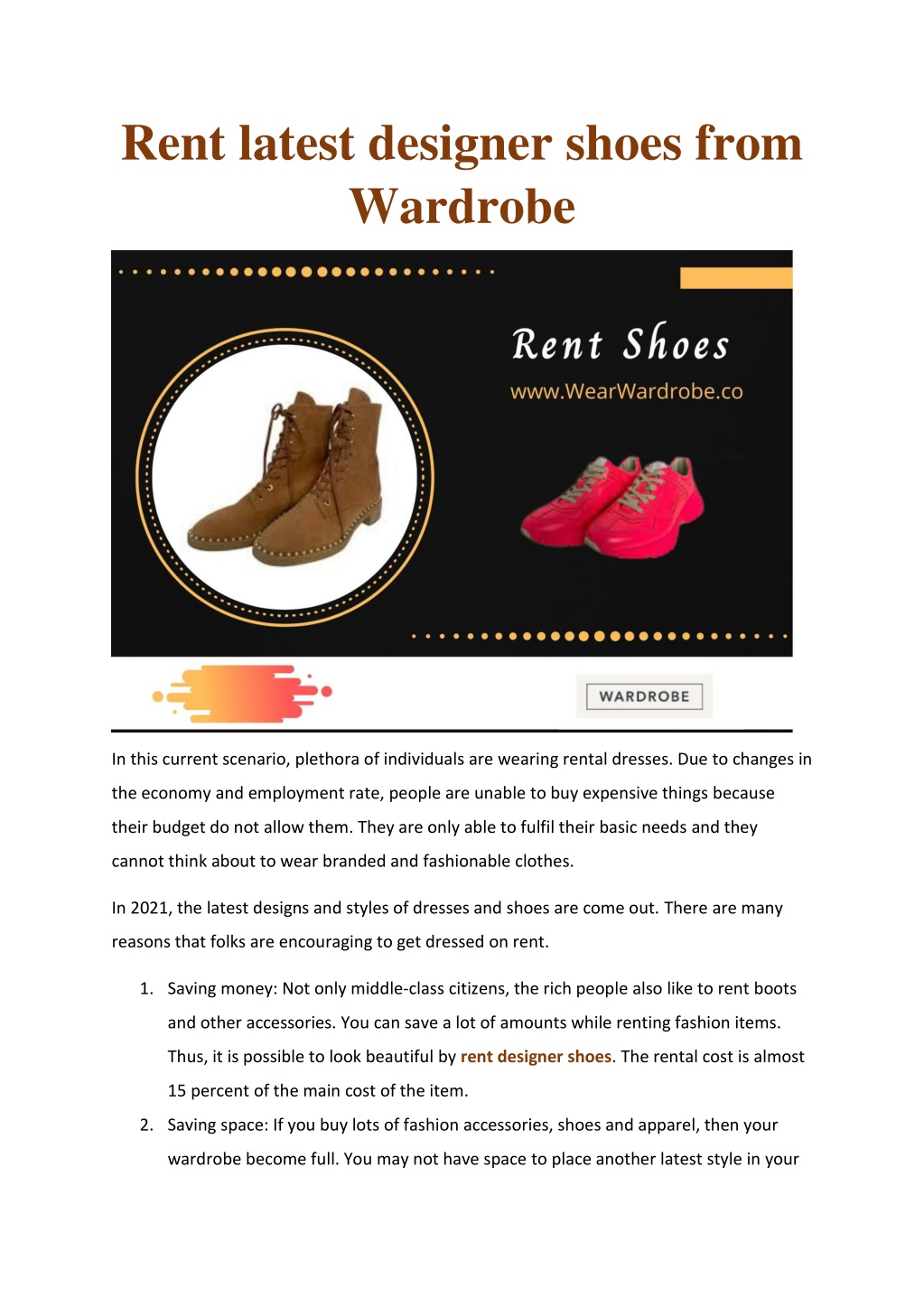 Rent latest designer shoes from Wardrobe

Rent Shoes
www.WearWardrobe.co

WARDROBE

In this current scenario, plethora of individuals are wearing rental dresses. Due to changes in the economy and employment rate, people are unable to buy expensive things because their budget do not allow them. They are only able to fulfil their basic needs and they cannot think about to wear branded and fashionable clothes.

In 2021, the latest designs and styles of dresses and shoes are come out. There are many reasons that folks are encouraging to get dressed on rent.

1. Saving money: Not only middle-class citizens, the rich people also like to rent boots and other accessories. You can save a lot of amounts while renting fashion items. Thus, it is possible to look beautiful by rent designer shoes. The rental cost is almost 15 percent of the main cost of the item.
2. Saving space: If you buy lots of fashion accessories, shoes and apparel, then your wardrobe become full. You may not have space to place another latest style in your